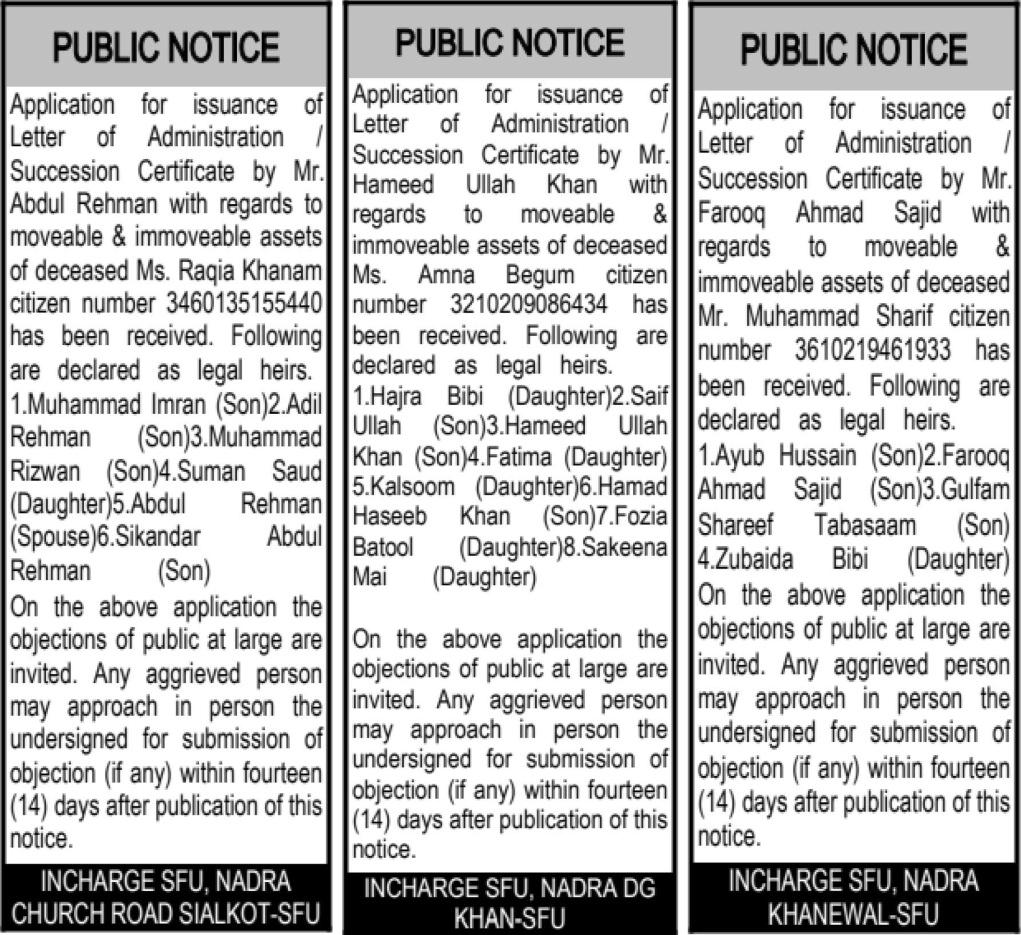 PUBLIC NOTICE

Application for issuance of Letter of Administration / Succession Certificate by Mr. Abdul Rehman with regards to moveable & immoveable assets of deceased Ms. Raqia Khanam citizen number 3460135155440 has been received. Following are declared as legal heirs.
1.Muhammad Imran (Son)2.Adil Rehman (Son)3.Muhammad Rizwan (Son)4.Suman Saud (Daughter)5.Abdul Rehman (Spouse)6.Sikandar Abdul Rehman (Son)
On the above application the objections of public at large are invited. Any aggrieved person may approach in person the undersigned for submission of objection (if any) within fourteen (14) days after publication of this notice.

INCHARGE SFU, NADRA CHURCH ROAD SIALKOT-SFU

PUBLIC NOTICE

Application for issuance of Letter of Administration / Succession Certificate by Mr. Hameed Ullah Khan with regards to moveable & immoveable assets of deceased Ms. Amna Begum citizen number 3210209086434 has been received. Following are declared as legal heirs.
1.Hajra Bibi (Daughter)2.Saif Ullah (Son)3.Hameed Ullah Khan (Son)4.Fatima (Daughter) 5.Kalsoom (Daughter)6.Hamad Haseeb Khan (Son)7.Fozia Batool (Daughter)8.Sakeena Mai (Daughter)

On the above application the objections of public at large are invited. Any aggrieved person may approach in person the undersigned for submission of objection (if any) within fourteen (14) days after publication of this notice.

INCHARGE SFU, NADRA DG KHAN-SFU

PUBLIC NOTICE

Application for issuance of Letter of Administration / Succession Certificate by Mr. Farooq Ahmad Sajid with regards to moveable & immoveable assets of deceased Mr. Muhammad Sharif citizen number 3610219461933 has been received. Following are declared as legal heirs.
1.Ayub Hussain (Son)2.Farooq Ahmad Sajid (Son)3.Gulfam Shareef Tabasaam (Son) 4.Zubaida Bibi (Daughter)
On the above application the objections of public at large are invited. Any aggrieved person may approach in person the undersigned for submission of objection (if any) within fourteen (14) days after publication of this notice.

INCHARGE SFU, NADRA KHANEWAL-SFU